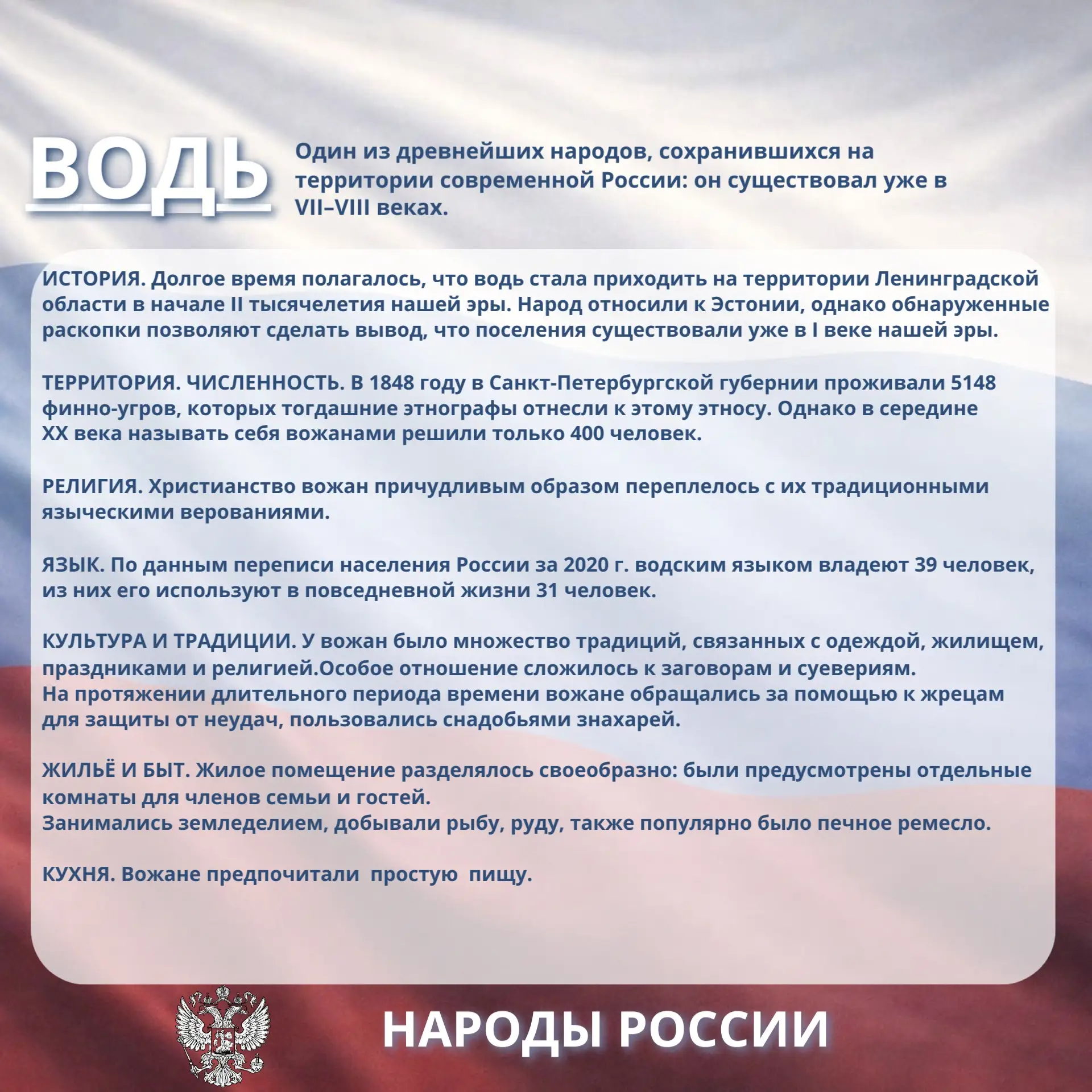 ВОДЬ

Один из древнейших народов, сохранившихся на территории современной России: он существовал уже в VII–VIII веках.

ИСТОРИЯ. Долгое время полагалось, что водь стала приходить на территории Ленинградской области в начале II тысячелетия нашей эры. Народ относили к Эстонии, однако обнаруженные раскопки позволяют сделать вывод, что поселения существовали уже в I веке нашей эры.

ТЕРРИТОРИЯ. ЧИСЛЕННОСТЬ. В 1848 году в Санкт-Петербургской губернии проживали 5148 финно-угров, которых тогдашние этнографы отнесли к этому этносу. Однако в середине XX века называть себя вожанами решили только 400 человек.

РЕЛИГИЯ. Христианство вожан причудливым образом переплелось с их традиционными языческими верованиями.

ЯЗЫК. По данным переписи населения России за 2020 г. водским языком владеют 39 человек, из них его используют в повседневной жизни 31 человек.

КУЛЬТУРА И ТРАДИЦИИ. У вожан было множество традиций, связанных с одеждой, жилищем, праздниками и религией.Особое отношение сложилось к заговорам и суевериям.
На протяжении длительного периода времени вожане обращались за помощью к жрецам для защиты от неудач, пользовались снадобьями знахарей.

ЖИЛЬЁ И БЫТ. Жилое помещение разделялось своеобразно: были предусмотрены отдельные комнаты для членов семьи и гостей.
Занимались земледелием, добывали рыбу, руду, также популярно было печное ремесло.

КУХНЯ. Вожане предпочитали простую пищу.

НАРОДЫ РОССИИ